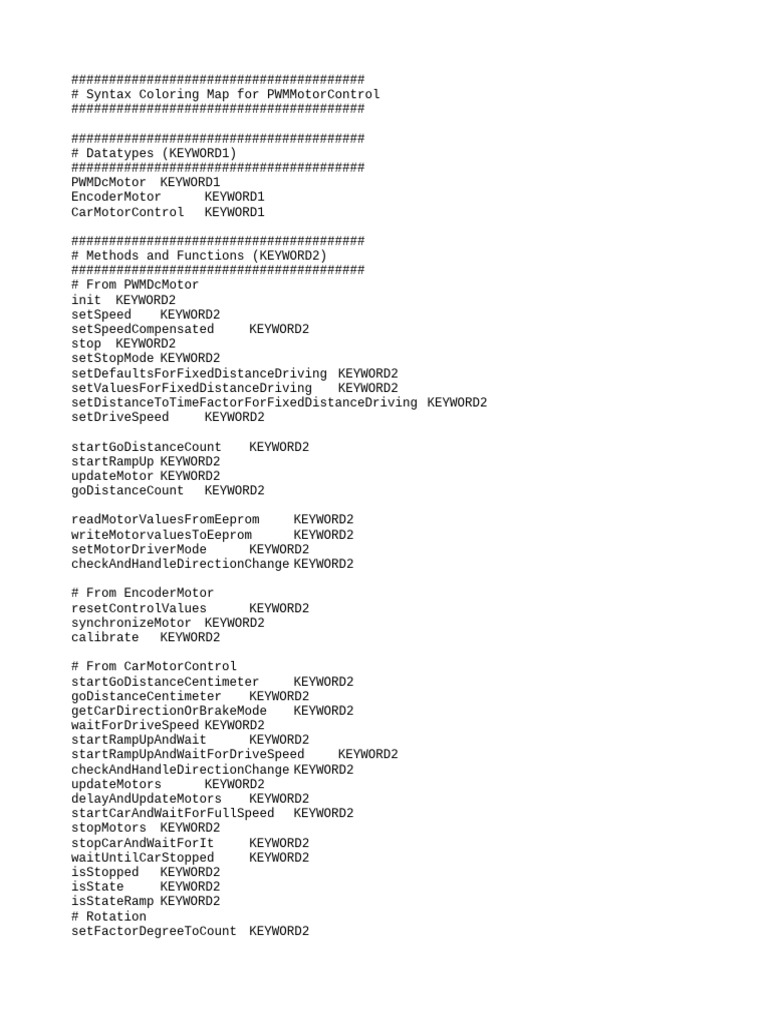 #######################################
# Syntax Coloring Map for PWMMotorControl
#######################################

#######################################
# Datatypes (KEYWORD1)
#######################################
PWMDcMotor KEYWORD1
EncoderMotor KEYWORD1
CarMotorControl KEYWORD1

#######################################
# Methods and Functions (KEYWORD2)
#######################################
# From PWMDcMotor
init KEYWORD2
setSpeed KEYWORD2
setSpeedCompensated KEYWORD2
stop KEYWORD2
setStopMode KEYWORD2
setDefaultsForFixedDistanceDriving KEYWORD2
setValuesForFixedDistanceDriving KEYWORD2
setDistanceToTimeFactorForFixedDistanceDriving KEYWORD2
setDriveSpeed KEYWORD2

startGoDistanceCount KEYWORD2
startRampUp KEYWORD2
updateMotor KEYWORD2
goDistanceCount KEYWORD2

readMotorValuesFromEeprom KEYWORD2
writeMotorvaluesToEeprom KEYWORD2
setMotorDriverMode KEYWORD2
checkAndHandleDirectionChange KEYWORD2

# From EncoderMotor
resetControlValues KEYWORD2
synchronizeMotor KEYWORD2
calibrate KEYWORD2

# From CarMotorControl
startGoDistanceCentimeter KEYWORD2
goDistanceCentimeter KEYWORD2
getCarDirectionOrBrakeMode KEYWORD2
waitForDriveSpeed KEYWORD2
startRampUpAndWait KEYWORD2
startRampUpAndWaitForDriveSpeed KEYWORD2
checkAndHandleDirectionChange KEYWORD2
updateMotors KEYWORD2
delayAndUpdateMotors KEYWORD2
startCarAndWaitForFullSpeed KEYWORD2
stopMotors KEYWORD2
stopCarAndWaitForIt KEYWORD2
waitUntilCarStopped KEYWORD2
isStopped KEYWORD2
isState KEYWORD2
isStateRamp KEYWORD2
# Rotation
setFactorDegreeToCount KEYWORD2